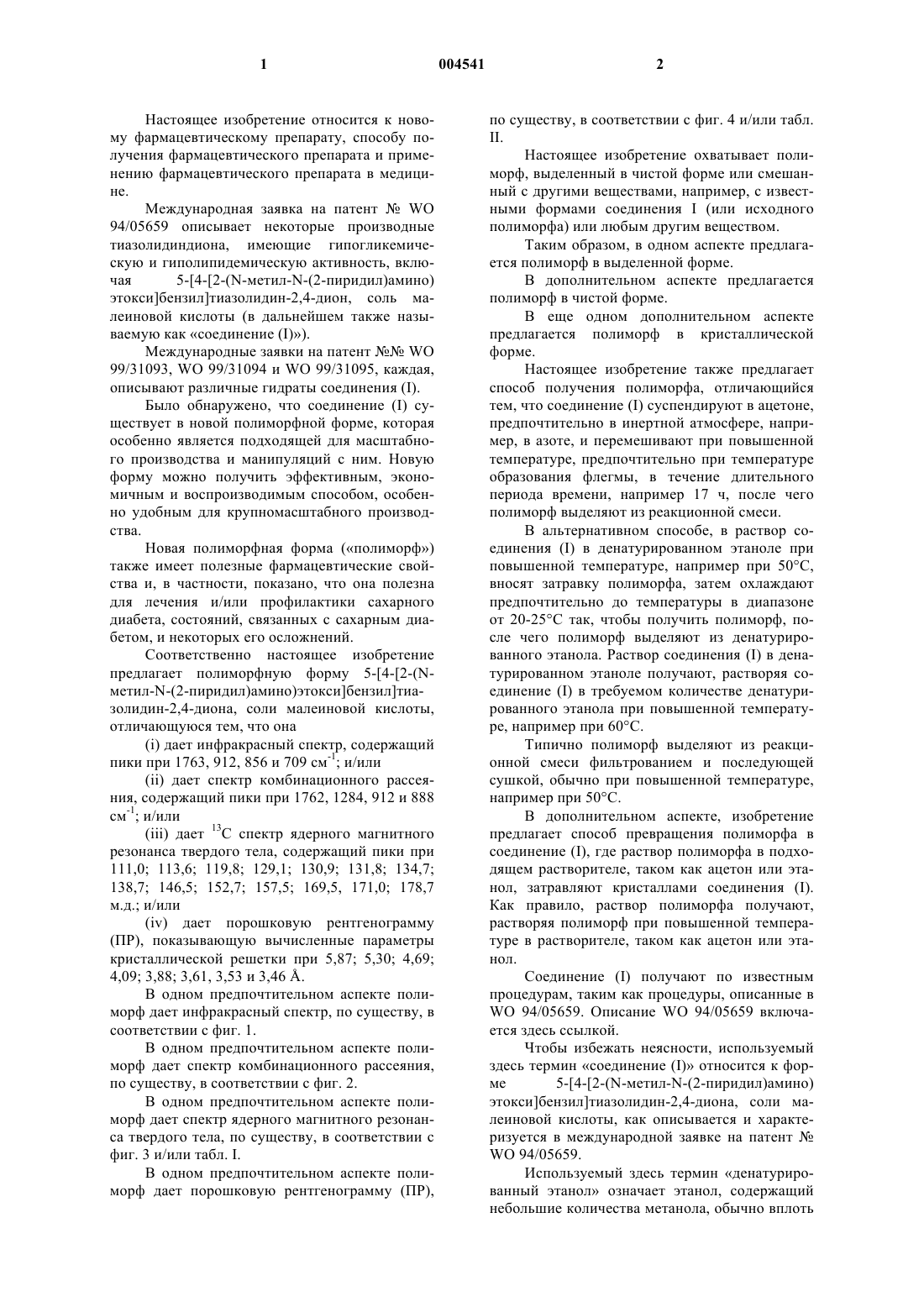 1 004541 2

Настоящее изобретение относится к новому фармацевтическому препарату, способу получения фармацевтического препарата и применению фармацевтического препарата в медицине.

Международная заявка на патент № WO 94/05659 описывает некоторые производные тиазолидиндиона, имеющие гипогликемическую и гиполипидемическую активность, включая 5-[4-[2-(N-метил-N-(2-пиридил)амино) этокси]бензил]тиазолидин-2,4-дион, соль малеиновой кислоты (в дальнейшем также называемую как «соединение (I)»).

Международные заявки на патент №№ WO 99/31093, WO 99/31094 и WO 99/31095, каждая, описывают различные гидраты соединения (I).

Было обнаружено, что соединение (I) существует в новой полиморфной форме, которая особенно является подходящей для масштабного производства и манипуляций с ним. Новую форму можно получить эффективным, экономичным и воспроизводимым способом, особенно удобным для крупномасштабного производства.

Новая полиморфная форма («полиморф») также имеет полезные фармацевтические свойства и, в частности, показано, что она полезна для лечения и/или профилактики сахарного диабета, состояний, связанных с сахарным диабетом, и некоторых его осложнений.

Соответственно настоящее изобретение предлагает полиморфную форму 5-[4-[2-(N-метил-N-(2-пиридил)амино)этокси]бензил]тиазолидин-2,4-диона, соли малеиновой кислоты, отличающуюся тем, что она

(i) дает инфракрасный спектр, содержащий пики при 1763, 912, 856 и 709 см$^{-1}$; и/или

(ii) дает спектр комбинационного рассеяния, содержащий пики при 1762, 1284, 912 и 888 см$^{-1}$; и/или

(iii) дает $^{13}$C спектр ядерного магнитного резонанса твердого тела, содержащий пики при 111,0; 113,6; 119,8; 129,1; 130,9; 131,8; 134,7; 138,7; 146,5; 152,7; 157,5; 169,5, 171,0; 178,7 м.д.; и/или

(iv) дает порошковую рентгенограмму (ПР), показывающую вычисленные параметры кристаллической решетки при 5,87; 5,30; 4,69; 4,09; 3,88; 3,61, 3,53 и 3,46 Å.

В одном предпочтительном аспекте полиморф дает инфракрасный спектр, по существу, в соответствии с фиг. 1.

В одном предпочтительном аспекте полиморф дает спектр комбинационного рассеяния, по существу, в соответствии с фиг. 2.

В одном предпочтительном аспекте полиморф дает спектр ядерного магнитного резонанса твердого тела, по существу, в соответствии с фиг. 3 и/или табл. I.

В одном предпочтительном аспекте полиморф дает порошковую рентгенограмму (ПР), по существу, в соответствии с фиг. 4 и/или табл. II.

Настоящее изобретение охватывает полиморф, выделенный в чистой форме или смешанный с другими веществами, например, с известными формами соединения I (или исходного полиморфа) или любым другим веществом.

Таким образом, в одном аспекте предлагается полиморф в выделенной форме.

В дополнительном аспекте предлагается полиморф в чистой форме.

В еще одном дополнительном аспекте предлагается полиморф в кристаллической форме.

Настоящее изобретение также предлагает способ получения полиморфа, отличающийся тем, что соединение (I) суспендируют в ацетоне, предпочтительно в инертной атмосфере, например, в азоте, и перемешивают при повышенной температуре, предпочтительно при температуре образования флегмы, в течение длительного периода времени, например 17 ч, после чего полиморф выделяют из реакционной смеси.

В альтернативном способе, в раствор соединения (I) в денатурированном этаноле при повышенной температуре, например при 50°C, вносят затравку полиморфа, затем охлаждают предпочтительно до температуры в диапазоне от 20-25°C так, чтобы получить полиморф, после чего полиморф выделяют из денатурированного этанола. Раствор соединения (I) в денатурированном этаноле получают, растворяя соединение (I) в требуемом количестве денатурированного этанола при повышенной температуре, например при 60°C.

Типично полиморф выделяют из реакционной смеси фильтрованием и последующей сушкой, обычно при повышенной температуре, например при 50°C.

В дополнительном аспекте, изобретение предлагает способ превращения полиморфа в соединение (I), где раствор полиморфа в подходящем растворителе, таком как ацетон или этанол, затравляют кристаллами соединения (I). Как правило, раствор полиморфа получают, растворяя полиморф при повышенной температуре в растворителе, таком как ацетон или этанол.

Соединение (I) получают по известным процедурам, таким как процедуры, описанные в WO 94/05659. Описание WO 94/05659 включается здесь ссылкой.

Чтобы избежать неясности, используемый здесь термин «соединение (I)» относится к форме 5-[4-[2-(N-метил-N-(2-пиридил)амино) этокси]бензил]тиазолидин-2,4-диона, соли малеиновой кислоты, как описывается и характеризуется в международной заявке на патент № WO 94/05659.

Используемый здесь термин «денатурированный этанол» означает этанол, содержащий небольшие количества метанола, обычно вплоть